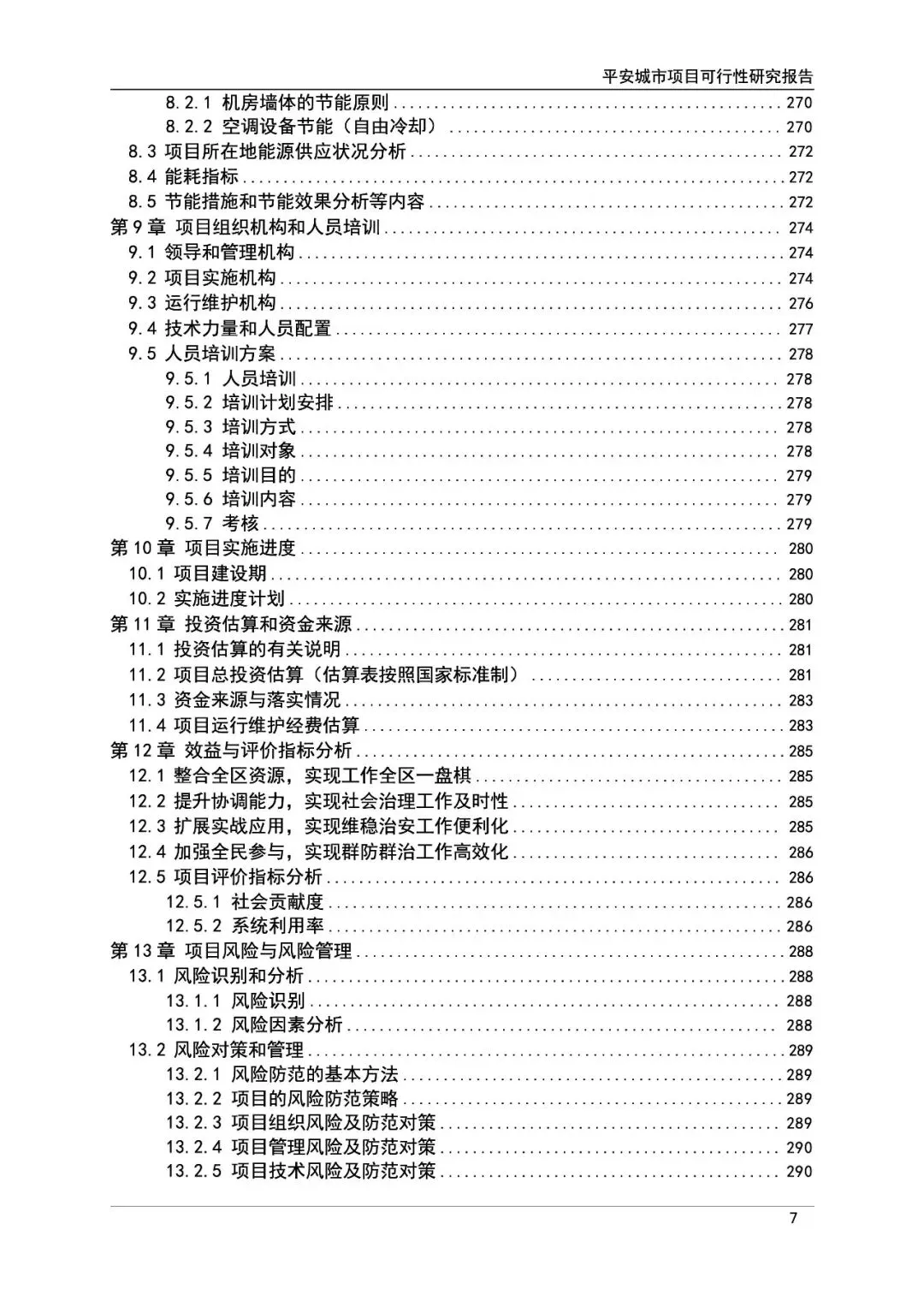 平安城市项目可行性研究报告

8.2.1 机房墙体的节能原则 ........ 270
8.2.2 空调设备节能（自由冷却） ........ 270
8.3 项目所在地能源供应状况分析 ........ 272
8.4 能耗指标 ........ 272
8.5 节能措施和节能效果分析等内容 ........ 272
第 9 章 项目组织机构和人员培训 ........ 274
9.1 领导和管理机构 ........ 274
9.2 项目实施机构 ........ 274
9.3 运行维护机构 ........ 276
9.4 技术力量和人员配置 ........ 277
9.5 人员培训方案 ........ 278
9.5.1 人员培训 ........ 278
9.5.2 培训计划安排 ........ 278
9.5.3 培训方式 ........ 278
9.5.4 培训对象 ........ 278
9.5.5 培训目的 ........ 279
9.5.6 培训内容 ........ 279
9.5.7 考核 ........ 279
第 10 章 项目实施进度 ........ 280
10.1 项目建设期 ........ 280
10.2 实施进度计划 ........ 280
第 11 章 投资估算和资金来源 ........ 281
11.1 投资估算的有关说明 ........ 281
11.2 项目总投资估算（估算表按照国家标准制） ........ 281
11.3 资金来源与落实情况 ........ 283
11.4 项目运行维护经费估算 ........ 283
第 12 章 效益与评价指标分析 ........ 285
12.1 整合全区资源，实现工作全区一盘棋 ........ 285
12.2 提升协调能力，实现社会治理工作及时性 ........ 285
12.3 扩展实战应用，实现维稳治安工作便利化 ........ 285
12.4 加强全民参与，实现群防群治工作高效化 ........ 286
12.5 项目评价指标分析 ........ 286
12.5.1 社会贡献度 ........ 286
12.5.2 系统利用率 ........ 286
第 13 章 项目风险与风险管理 ........ 288
13.1 风险识别和分析 ........ 288
13.1.1 风险识别 ........ 288
13.1.2 风险因素分析 ........ 288
13.2 风险对策和管理 ........ 289
13.2.1 风险防范的基本方法 ........ 289
13.2.2 项目的风险防范策略 ........ 289
13.2.3 项目组织风险及防范对策 ........ 289
13.2.4 项目管理风险及防范对策 ........ 290
13.2.5 项目技术风险及防范对策 ........ 290

7